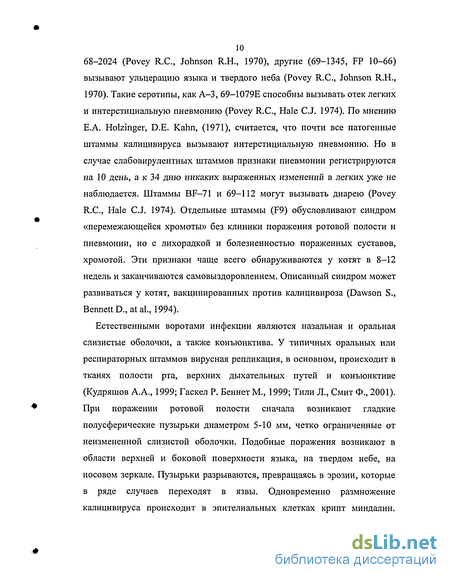 10

68–2024 (Povey R.C., Johnson R.H., 1970), другие (69–1345, FP 10–66) вызывают ульцерацию языка и твердого неба (Povey R.C., Johnson R.H., 1970). Такие серотипы, как А–3, 69–1079Е способны вызывать отек легких и интерстициальную пневмонию (Povey R.C., Hale C.J. 1974). По мнению E.A. Holzinger, D.E. Kahn, (1971), считается, что почти все патогенные штаммы калицивируса вызывают интерстициальную пневмонию. Но в случае слабовирулентных штаммов признаки пневмонии регистрируются на 10 день, а к 34 дню никаких выраженных изменений в легких уже не наблюдается. Штаммы BF–71 и 69–112 могут вызывать диарею (Povey R.C., Hale C.J. 1974). Отдельные штаммы (F9) обусловливают синдром «перемежающейся хромоты» без клиники поражения ротовой полости и пневмонии, но с лихорадкой и болезненностью пораженных суставов, хромотой. Эти признаки чаще всего обнаруживаются у котят в 8–12 недель и заканчиваются самовыздоровлением. Описанный синдром может развиваться у котят, вакцинированных против калицивироза (Dawson S., Bennett D., at al., 1994).

Естественными воротами инфекции являются назальная и оральная слизистые оболочки, а также конъюнктива. У типичных оральных или респираторных штаммов вирусная репликация, в основном, происходит в тканях полости рта, верхних дыхательных путей и конъюнктиве (Кудряшов А.А., 1999; Гаскел Р. Беннет М., 1999; Тили Л., Смит Ф., 2001). При поражении ротовой полости сначала возникают гладкие полусферические пузырьки диаметром 5-10 мм, четко ограниченные от неизмененной слизистой оболочки. Подобные поражения возникают в области верхней и боковой поверхности языка, на твердом небе, на носовом зеркале. Пузырьки разрываются, превращаясь в эрозии, которые в ряде случаев переходят в язвы. Одновременно размножение калицивируса происходит в эпителиальных клетках крипт миндалин.

dsLib.net
библиотека диссертаций